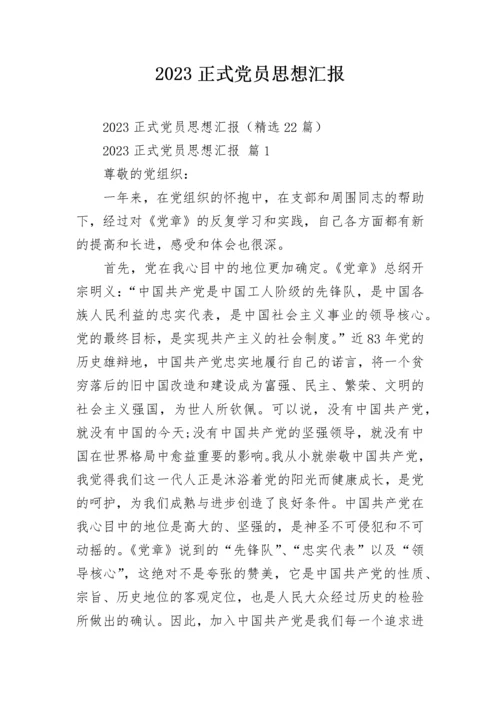 2023 正式党员思想汇报

2023 正式党员思想汇报（精选 22 篇）

2023 正式党员思想汇报 篇 1

尊敬的党组织：

一年来，在党组织的怀抱中，在支部和周围同志的帮助下，经过对《党章》的反复学习和实践，自己各方面都有新的提高和长进，感受和体会也很深。

首先，党在我心目中的地位更加确定。《党章》总纲开宗明义：“中国共产党是中国工人阶级的先锋队，是中国各族人民利益的忠实代表，是中国社会主义事业的领导核心。党的最终目标，是实现共产主义的社会制度。”近 83 年党的历史雄辩地，中国共产党忠实地履行自己的诺言，将一个贫穷落后的旧中国改造和建设成为富强、民主、繁荣、文明的社会主义强国，为世人所钦佩。可以说，没有中国共产党，就没有中国的今天；没有中国共产党的坚强领导，就没有中国在世界格局中愈益重要的影响。我从小就崇敬中国共产党，我觉得我们这一代人正是沐浴着党的阳光而健康成长，是党的呵护，为我们成熟与进步创造了良好条件。中国共产党在我心目中的地位是高大的、坚强的，是神圣不可侵犯和不可动摇的。《党章》说到的“先锋队”、“忠实代表”以及“领导核心”，这绝对不是夸张的赞美，它是中国共产党的性质、宗旨、历史地位的客观定位，也是人民大众经过历史的检验所做出的确认。因此，加入中国共产党是我们每一个追求进